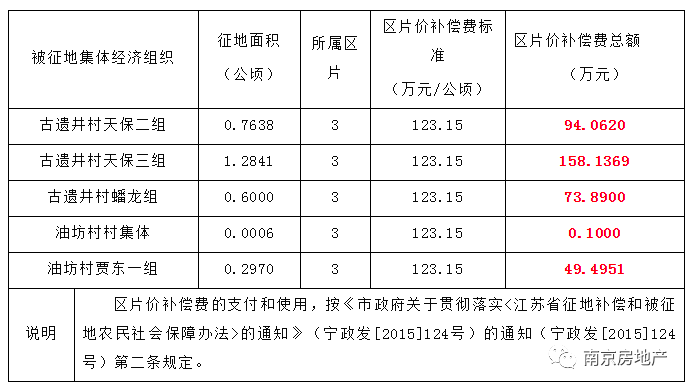 | 被征地集体经济组织 | 征地面积（公顷） | 所属区片 | 区片价补偿费标准（万元/公顷） | 区片价补偿费总额（万元） |
|---|---|---|---|---|
| 古遗井村天保二组 | 0.7638 | 3 | 123.15 | 94.0620 |
| 古遗井村天保三组 | 1.2841 | 3 | 123.15 | 158.1369 |
| 古遗井村蟠龙组 | 0.6000 | 3 | 123.15 | 73.8900 |
| 油坊村村集体 | 0.0006 | 3 | 123.15 | 0.1000 |
| 油坊村贾东一组 | 0.2970 | 3 | 123.15 | 49.4951 |
| 说明 | 区片价补偿费的支付和使用，按《市政府关于贯彻落实<江苏省征地补偿和被征地农民社会保障办法>的通知》（宁政发[2015]124号）的通知（宁政发[2015]124号）第二条规定。 | | | |

南京房地产